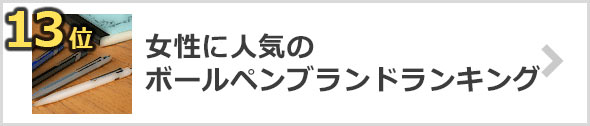 13位

女性に人気の
ボールペンブランドランキング